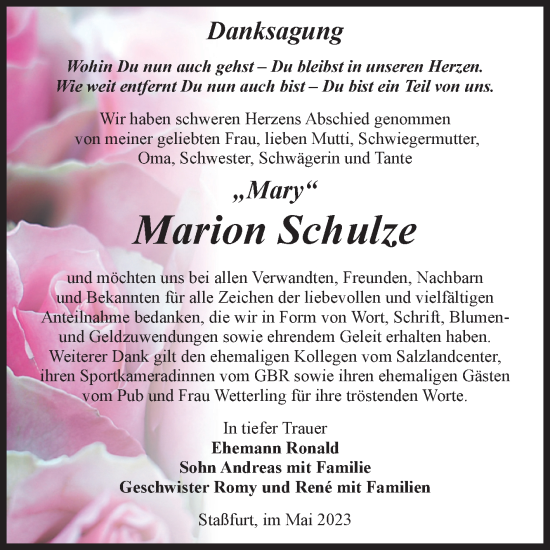 Danksagung

Wohin Du nun auch gehst – Du bleibst in unseren Herzen.
Wie weit entfernt Du nun auch bist – Du bist ein Teil von uns.

Wir haben schweren Herzens Abschied genommen von meiner geliebten Frau, lieben Mutti, Schwiegermutter, Oma, Schwester, Schwägerin und Tante

„Mary“

Marion Schulze

und möchten uns bei allen Verwandten, Freunden, Nachbarn und Bekannten für alle Zeichen der liebevollen und vielfältigen Anteilnahme bedanken, die wir in Form von Wort, Schrift, Blumen- und Geldzuwendungen sowie ehrendem Geleit erhalten haben. Weiterer Dank gilt den ehemaligen Kollegen vom Salzlandcenter, ihren Sportkameradinnen vom GBR sowie ihren ehemaligen Gästen vom Pub und Frau Wetterling für ihre tröstenden Worte.

In tiefer Trauer
Ehemann Ronald
Sohn Andreas mit Familie
Geschwister Romy und René mit Familien

Staßfurt, im Mai 2023